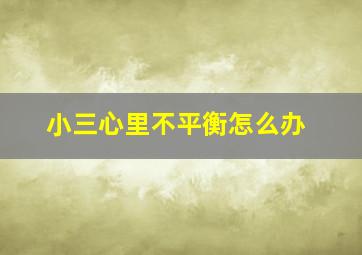 小三心里不平衡怎么办